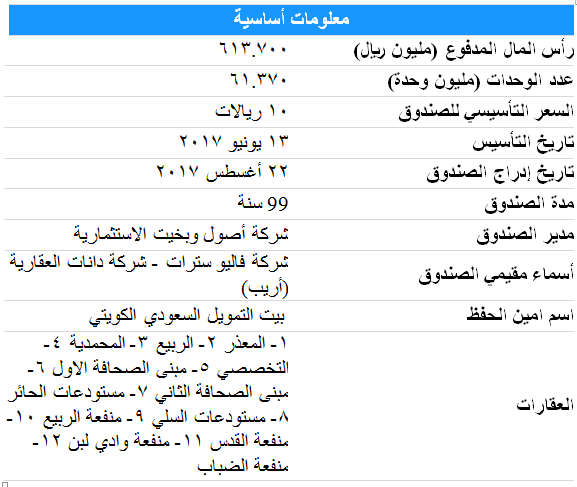 | معلومات أساسية | |
|---|---|
| رأس المال المدفوع (مليون ريال) | ٦١٣.٧٠٠ |
| عدد الوحدات (مليون وحدة) | ٦١.٣٧٠ |
| السعر التأسيسي للصندوق | ١٠ ريالات |
| تاريخ التأسيس | ١٣ يونيو ٢٠١٧ |
| تاريخ إدراج الصندوق | ٢٢ أغسطس ٢٠١٧ |
| مدة الصندوق | 99 سنة |
| مدير الصندوق | شركة أصول وبخيت الاستثمارية |
| أسماء مقيمي الصندوق | شركة فاليو سترات - شركة دانات العقارية (أريب) |
| اسم امين الحفظ | بيت التمويل السعودي الكويتي |
| العقارات | ١- المعذر ٢- الربيع ٣- المحمدية ٤- التخصصي ٥- مبنى الصحافة الاول ٦- مبنى الصحافة الثاني ٧- مستودعات الحائر ٨- مستودعات السلي ٩- منفعة الربيع ١٠- منفعة القدس ١١- منفعة وادي لبن ١٢- منفعة الضباب |